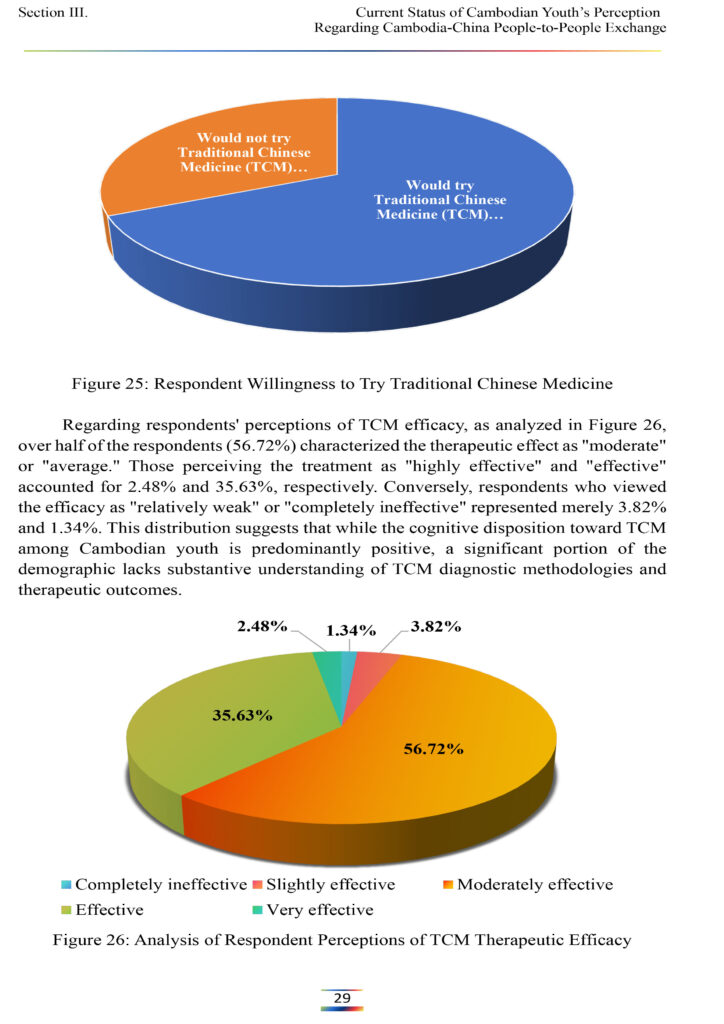 Section III.

Current Status of Cambodian Youth's Perception Regarding Cambodia-China People-to-People Exchange

Would not try Traditional Chinese Medicine (TCM)...

Would try Traditional Chinese Medicine (TCM)...

Figure 25: Respondent Willingness to Try Traditional Chinese Medicine

Regarding respondents' perceptions of TCM efficacy, as analyzed in Figure 26, over half of the respondents (56.72%) characterized the therapeutic effect as "moderate" or "average." Those perceiving the treatment as "highly effective" and "effective" accounted for 2.48% and 35.63%, respectively. Conversely, respondents who viewed the efficacy as "relatively weak" or "completely ineffective" represented merely 3.82% and 1.34%. This distribution suggests that while the cognitive disposition toward TCM among Cambodian youth is predominantly positive, a significant portion of the demographic lacks substantive understanding of TCM diagnostic methodologies and therapeutic outcomes.

2.48%

1.34%

3.82%

35.63%

56.72%

Completely ineffective Slightly effective Moderately effective Effective Very effective

Figure 26: Analysis of Respondent Perceptions of TCM Therapeutic Efficacy

29